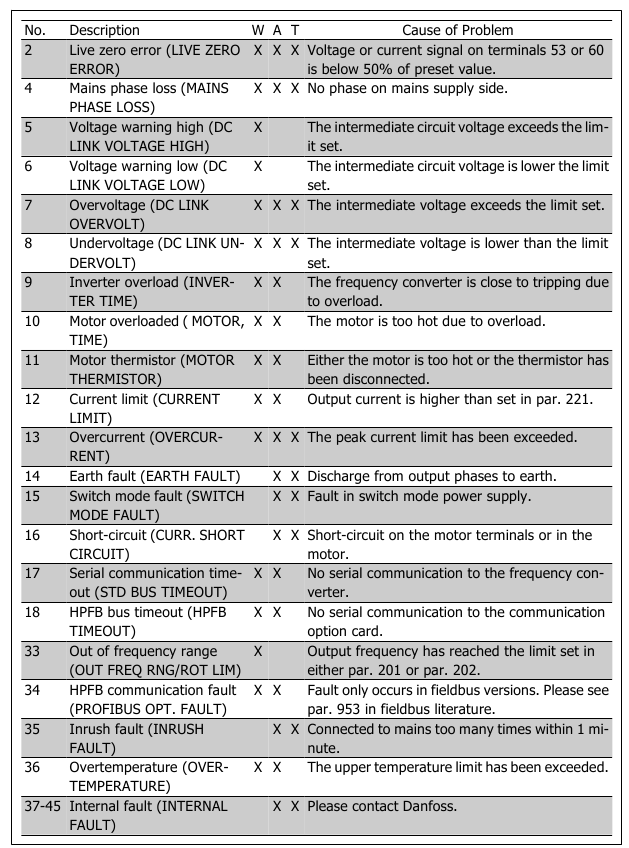 | No. | Description | W | A | T | Cause of Problem |
|---|---|---|---|---|---|
| 2 | Live zero error (LIVE ZERO ERROR) | X | X | X | Voltage or current signal on terminals 53 or 60 is below 50% of preset value. |
| 4 | Mains phase loss (MAINS PHASE LOSS) | X | X | X | No phase on mains supply side. |
| 5 | Voltage warning high (DC LINK VOLTAGE HIGH) | X | | | The intermediate circuit voltage exceeds the limit set. |
| 6 | Voltage warning low (DC LINK VOLTAGE LOW) | X | | | The intermediate circuit voltage is lower the limit set. |
| 7 | Overvoltage (DC LINK OVERVOLT) | X | X | X | The intermediate voltage exceeds the limit set. |
| 8 | Undervoltage (DC LINK UNDERVOLT) | X | X | X | The intermediate voltage is lower than the limit set. |
| 9 | Inverter overload (INVERTER TIME) | X | X | | The frequency converter is close to tripping due to overload. |
| 10 | Motor overloaded ( MOTOR, TIME) | X | X | | The motor is too hot due to overload. |
| 11 | Motor thermistor (MOTOR THERMISTOR) | X | X | | Either the motor is too hot or the thermistor has been disconnected. |
| 12 | Current limit (CURRENT LIMIT) | X | X | | Output current is higher than set in par. 221. |
| 13 | Overcurrent (OVERCURRENT) | X | X | X | The peak current limit has been exceeded. |
| 14 | Earth fault (EARTH FAULT) | | X | X | Discharge from output phases to earth. |
| 15 | Switch mode fault (SWITCH MODE FAULT) | | X | X | Fault in switch mode power supply. |
| 16 | Short-circuit (CURR. SHORT CIRCUIT) | | X | X | Short-circuit on the motor terminals or in the motor. |
| 17 | Serial communication timeout (STD BUS TIMEOUT) | X | X | | No serial communication to the frequency converter. |
| 18 | HPFB bus timeout (HPFB TIMEOUT) | X | X | | No serial communication to the communication option card. |
| 33 | Out of frequency range (OUT FREQ RNG/ROT LIM) | X | | | Output frequency has reached the limit set in either par. 201 or par. 202. |
| 34 | HPFB communication fault (PROFIBUS OPT. FAULT) | X | X | | Fault only occurs in fieldbus versions. Please see par. 953 in fieldbus literature. |
| 35 | Inrush fault (INRUSH FAULT) | | X | X | Connected to mains too many times within 1 minute. |
| 36 | Overtemperature (OVERTEMPERATURE) | X | X | | The upper temperature limit has been exceeded. |
| 37-45 | Internal fault (INTERNAL FAULT) | | X | X | Please contact Danfoss. |